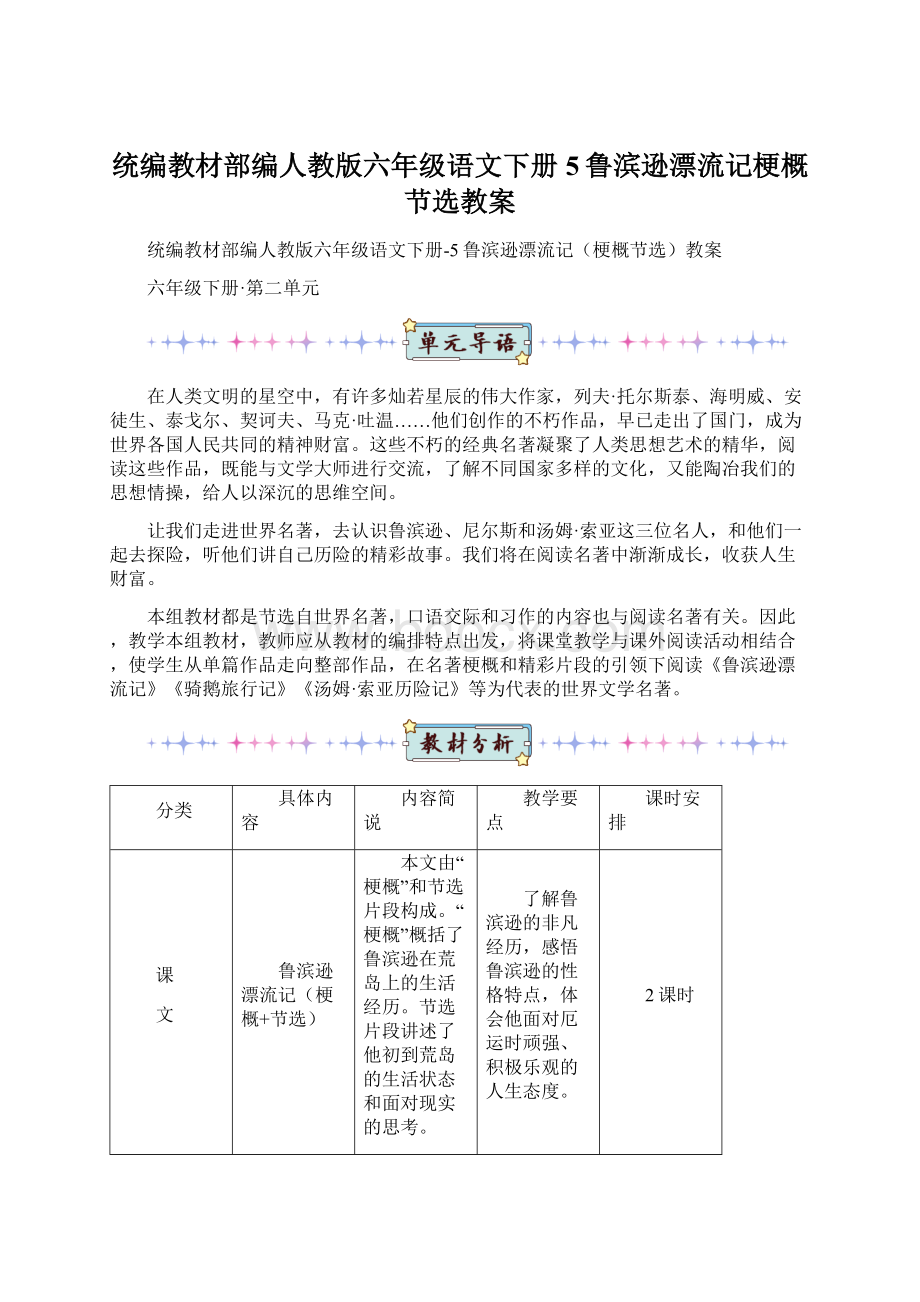 统编教材部编人教版六年级语文下册 5 鲁滨逊漂流记梗概节选教案

统编教材部编人教版六年级语文下册-5 鲁滨逊漂流记（梗概节选）教案

六年级下册·第二单元

单元导语

在人类文明的星空中，有许多灿若星辰的伟大作家，列夫·托尔斯泰、海明威、安徒生、泰戈尔、契诃夫、马克·吐温……他们创作的不朽作品，早已走出了国门，成为世界各国人民共同的精神财富。这些不朽的经典名著凝聚了人类思想艺术的精华，阅读这些作品，既能与文学大师进行交流，了解不同国家多样的文化，又能陶冶我们的思想情操，给人以深沉的思维空间。

让我们走进世界名著，去认识鲁滨逊、尼尔斯和汤姆·索亚这三位名人，和他们一起去探险，听他们讲自己历险的精彩故事。我们将在阅读名著中渐渐成长，收获人生财富。

本组教材都是节选自世界名著，口语交际和习作的内容也与阅读名著有关。因此，教学本组教材，教师应从教材的编排特点出发，将课堂教学与课外阅读活动相结合，使学生从单篇作品走向整部作品，在名著梗概和精彩片段的引领下阅读《鲁滨逊漂流记》《骑鹅旅行记》《汤姆·索亚历险记》等为代表的世界文学名著。

教材分析

| 分类 | 具体内容 | 内容简说 | 教学要点 | 课时安排 |
|---|---|---|---|---|
| 课文 | 鲁滨逊漂流记（梗概+节选） | 本文由“梗概”和节选片段构成。“梗概”概括了鲁滨逊在荒岛上的生活经历。节选片段讲述了他初到荒岛的生活状态和面对现实的思考。 | 了解鲁滨逊的非凡经历，感悟鲁滨逊的性格特点，体会他面对厄运时顽强、积极乐观的人生态度。 | 2 课时 |